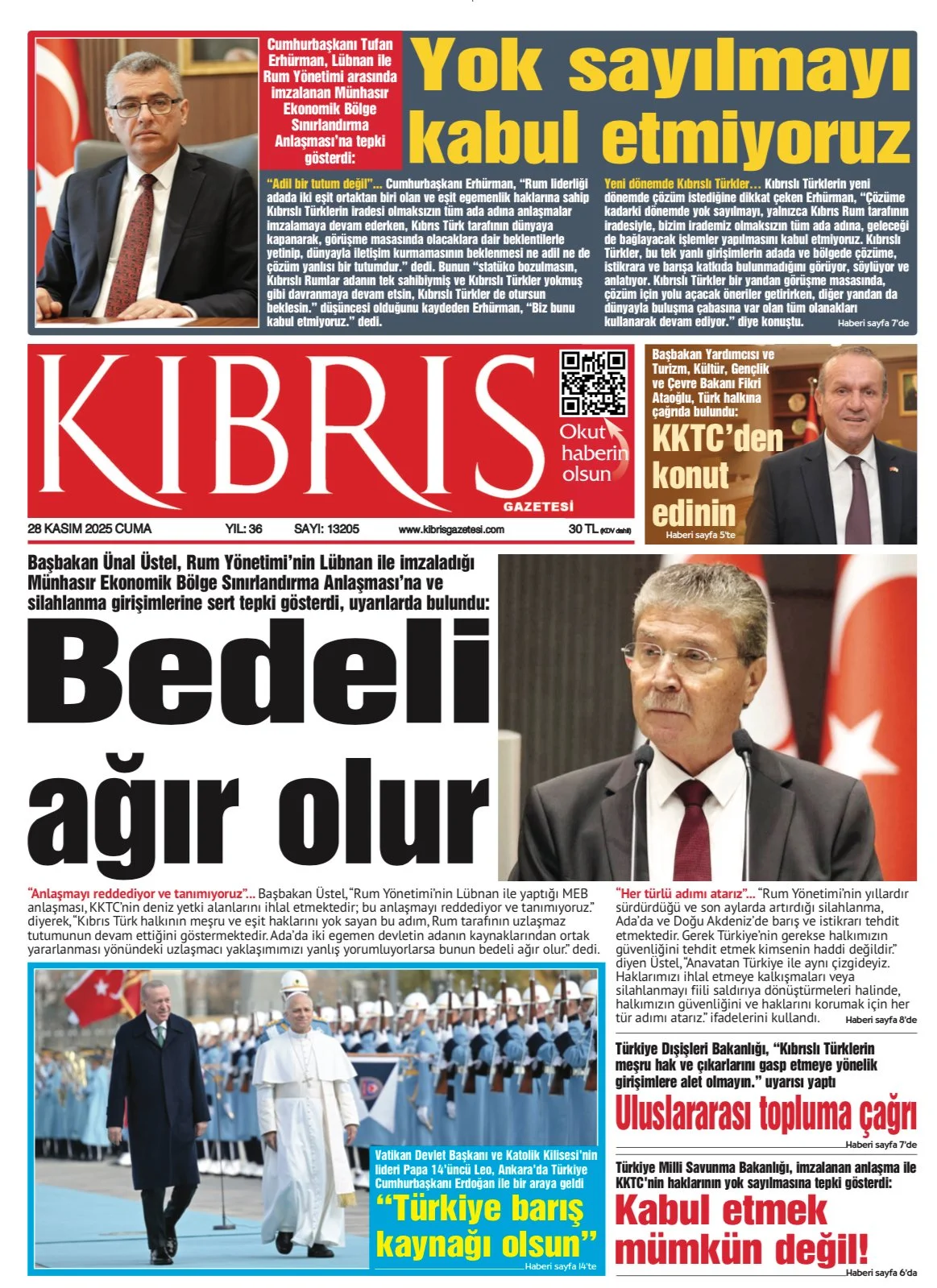 Cumhurbaşkanı Tufan Erhürman, Lübnan ile Rum Yönetimi arasında imzalanan Münhasır Ekonomik Bölge Sınırlandırma Anlaşması'na tepki gösterdi:

Yok sayılmayı kabul etmiyoruz

"Adil bir tutum değil"... Cumhurbaşkanı Erhürman, "Rum liderliği adada iki eşit ortaktan biri olan ve eşit egemenlik haklarına sahip Kıbrıslı Türklerin iradesi olmaksızın tüm ada adına anlaşmalar imzalamaya devam ederken, Kıbrıs Türk tarafının dünyaya kapanarak, görüşme masasında olacaklara dair beklentilerle yetinip, dünyayla iletişim kurmamasının beklenmesi ne adil ne de çözüm yanlısı bir tutumdur." dedi. Bunun "statüko bozulmasın, Kıbrıslı Rumlar adanın tek sahibiymiş ve Kıbrıslı Türkler yokmuş gibi davranmaya devam etsin, Kıbrıslı Türkler de otursun beklesin." düşüncesi olduğunu kaydeden Erhürman, "Biz bunu kabul etmiyoruz." dedi.

Yeni dönemde Kıbrıslı Türkler... Kıbrıslı Türklerin yeni dönemde çözüm istediğine dikkat çeken Erhürman, "Çözüme kadarki dönemde yok sayılmayı, yalnızca Kıbrıs Rum tarafının iradesiyle, bizim irademiz olmaksızın tüm ada adına, geleceği de bağlayacak işlemler yapılmasını kabul etmiyoruz. Kıbrıslı Türkler, bu tek yanlı girişimlerin adada ve bölgede çözüme, istikrara ve barışa katkıda bulunmadığını görüyor, söylüyor ve anlatıyor. Kıbrıslı Türkler bir yandan görüşme masasında, çözüm için yolu açacak öneriler getirirken, diğer yandan da dünyayla buluşma çabasına var olan tüm olanakları kullanarak devam ediyor." diye konuştu. Haberi sayfa 7'de

KIBRIS GAZETESİ

Okut haberin olsun

Başbakan Yardımcısı ve Turizm, Kültür, Gençlik ve Çevre Bakanı Fikri Ataoğlu, Türk halkına çağrıda bulundu:

KKTC'den konut edinin

Haberi sayfa 5'te

28 KASIM 2025 CUMA YIL: 36 SAYI: 13205 www.kibrisgazetesi.com 30 TL (KDV dahil)

Başbakan Ünal Üstel, Rum Yönetimi'nin Lübnan ile imzaladığı Münhasır Ekonomik Bölge Sınırlandırma Anlaşması'na ve silahlanma girişimlerine sert tepki gösterdi, uyarılarda bulundu:

Bedeli ağır olur

"Anlaşmayı reddediyor ve tanımıyoruz"... Başbakan Üstel, "Rum Yönetimi'nin Lübnan ile yaptığı MEB anlaşması, KKTC'nin deniz yetki alanlarını ihlal etmektedir; bu anlaşmayı reddediyor ve tanımıyoruz." diyerek, "Kıbrıs Türk halkının meşru ve eşit haklarını yok sayan bu adım, Rum tarafının uzlaşmaz tutumunun devam ettiğini göstermektedir. Ada'da iki egemen devletin adanın kaynaklarından ortak yararlanması yönündeki uzlaşmacı yaklaşımımızı yanlış yorumluyorlarsa bunun bedeli ağır olur." dedi.

"Her türlü adımı atarız"... "Rum Yönetimi'nin yıllardır sürdürdüğü ve son aylarda artırdığı silahlanma, Ada'da ve Doğu Akdeniz'de barış ve istikrarı tehdit etmektedir. Gerek Türkiye'nin gerekse halkımızın güvenliğini tehdit etmek kimsenin haddi değildir." diyen Üstel, "Anavatan Türkiye ile aynı çizgideyiz. Haklarımızı ihlal etmeye kalkışmaları veya silahlanmayı fiili saldırıya dönüştürmeleri halinde, halkımızın güvenliğini ve haklarını korumak için her tür adımı atarız." ifadelerini kullandı. Haberi sayfa 8'de

Vatikan Devlet Başkanı ve Katolik Kilisesi'nin lideri Papa 14'üncü Leo, Ankara'da Türkiye Cumhurbaşkanı Erdoğan ile bir araya geldi

"Türkiye barış kaynağı olsun"

Haberi sayfa 14'te

Türkiye Dışişleri Bakanlığı, "Kıbrıslı Türklerin meşru hak ve çıkarlarını gasp etmeye yönelik girişimlere alet olmayın." uyarısı yaptı

Uluslararası topluma çağrı

Haberi sayfa 7'de

Türkiye Milli Savunma Bakanlığı, imzalanan anlaşma ile KKTC'nin haklarının yok sayılmasına tepki gösterdi:

Kabul etmek mümkün değil!

Haberi sayfa 6'da